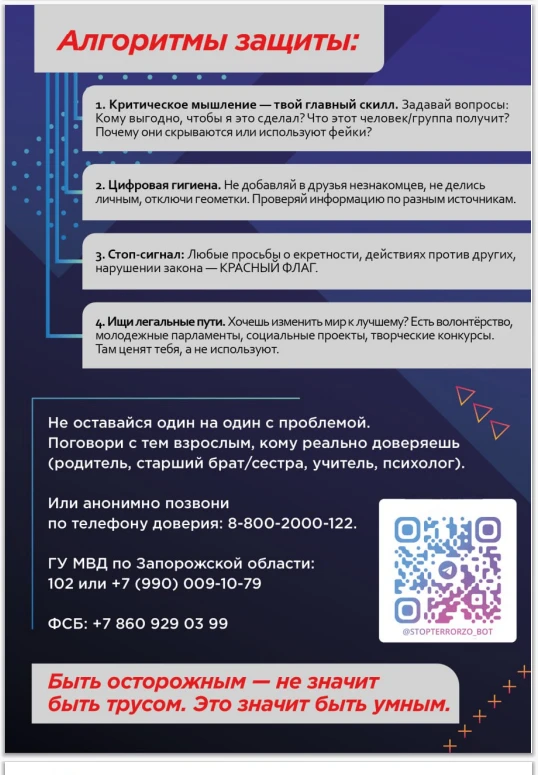 Алгоритмы защиты:

1. Критическое мышление — твой главный скилл. Задавай вопросы: Кому выгодно, чтобы я это сделал? Что этот человек/группа получит? Почему они скрываются или используют фейки?

2. Цифровая гигиена. Не добавляй в друзья незнакомцев, не делись личным, отключи геометки. Проверяй информацию по разным источникам.

3. Стоп-сигнал: Любые просьбы о екретности, действиях против других, нарушении закона — КРАСНЫЙ ФЛАГ.

4. Ищи легальные пути. Хочешь изменить мир к лучшему? Есть волонтёрство, молодежные парламенты, социальные проекты, творческие конкурсы. Там ценят тебя, а не используют.

Не оставайся один на один с проблемой. Поговори с тем взрослым, кому реально доверяешь (родитель, старший брат/сестра, учитель, психолог).

Или анонимно позвони по телефону доверия: 8-800-2000-122.

ГУ МВД по Запорожской области: 102 или +7 (990) 009-10-79

ФСБ: +7 860 929 03 99

@STOPTERRORZO_BOT

Быть осторожным — не значит быть трусом. Это значит быть умным.